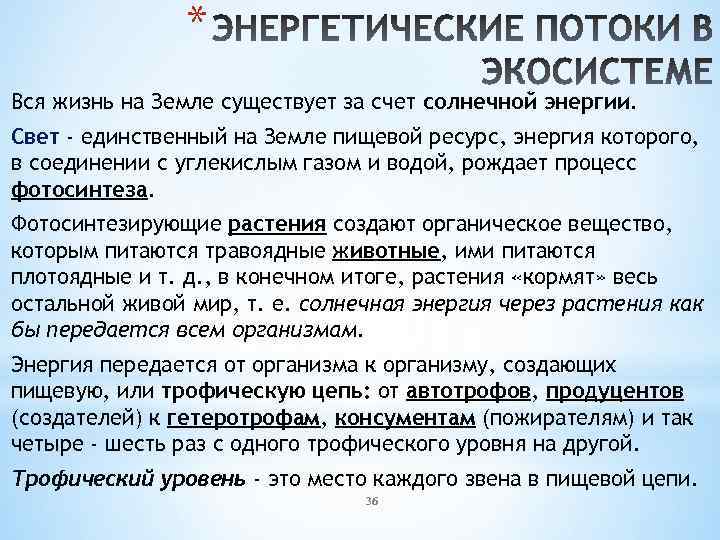 * ЭНЕРГЕТИЧЕСКИЕ ПОТОКИ В ЭКОСИСТЕМЕ

Вся жизнь на Земле существует за счет солнечной энергии.

Свет - единственный на Земле пищевой ресурс, энергия которого, в соединении с углекислым газом и водой, рождает процесс фотосинтеза.

Фотосинтезирующие растения создают органическое вещество, которым питаются травоядные животные, ими питаются плотоядные и т. д., в конечном итоге, растения «кормят» весь остальной живой мир, т. е. солнечная энергия через растения как бы передается всем организмам.

Энергия передается от организма к организму, создающих пищевую, или трофическую цепь: от автотрофов, продуцентов (создателей) к гетеротрофам, консументам (пожирателям) и так четыре - шесть раз с одного трофического уровня на другой.

Трофический уровень - это место каждого звена в пищевой цепи.

36